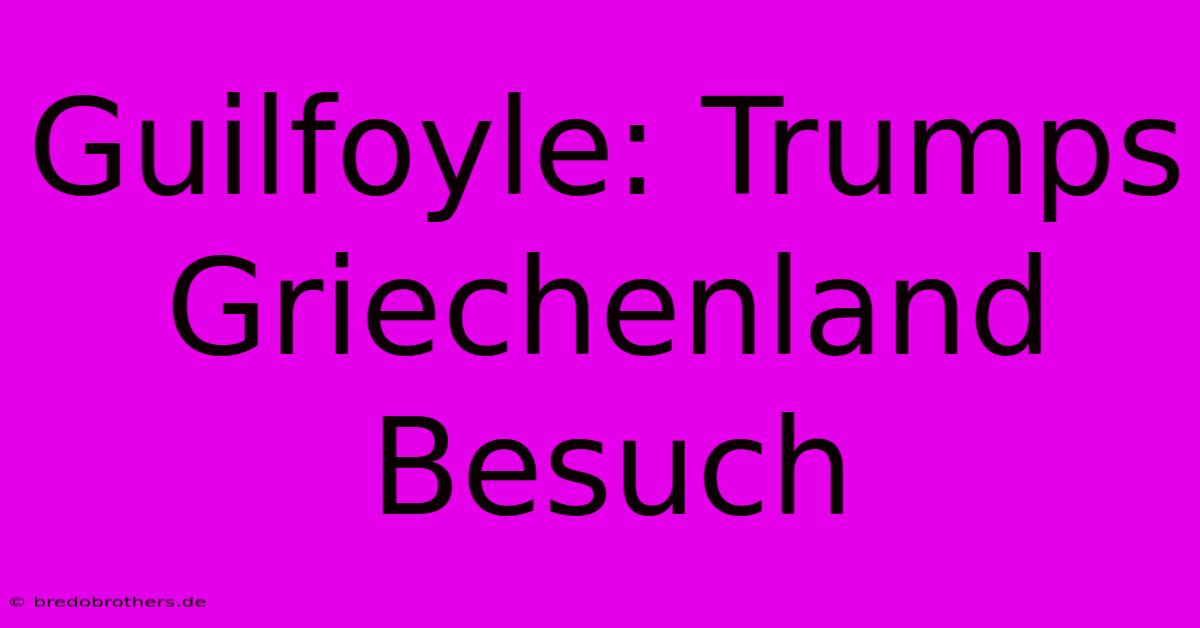 Guilfoyle: Trumps Griechenland Besuch

© bredobrothers.de